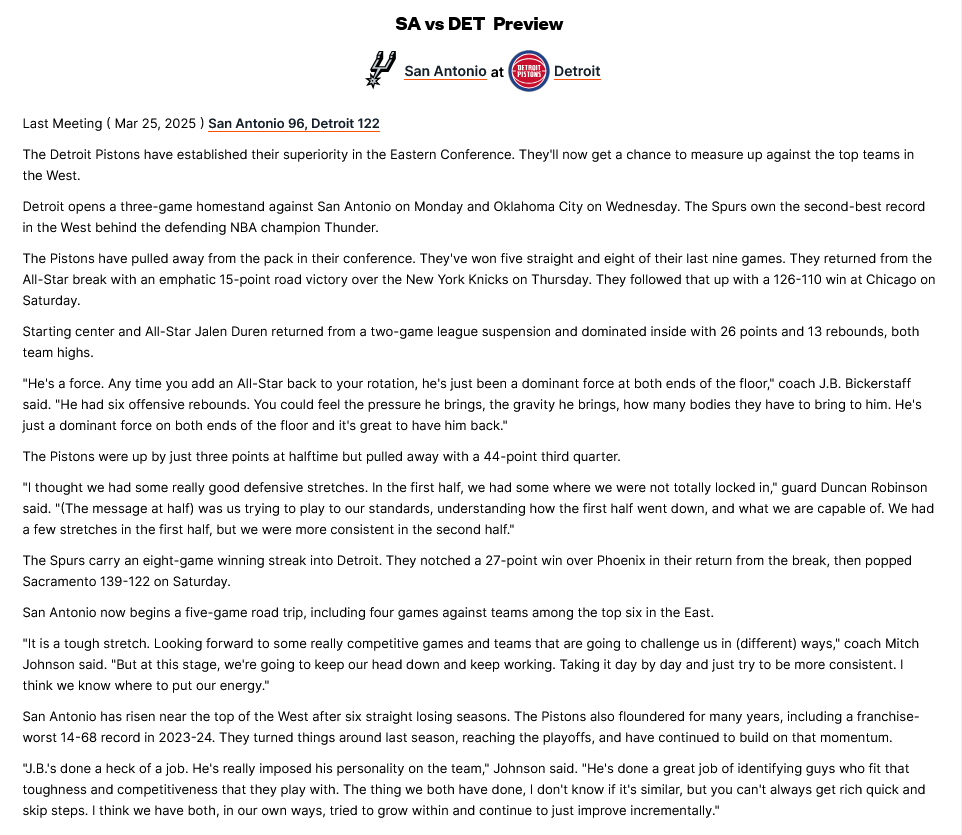 SA vs DET Preview

San Antonio at DETROIT PISTONS Detroit

Last Meeting ( Mar 25, 2025 ) San Antonio 96, Detroit 122

The Detroit Pistons have established their superiority in the Eastern Conference. They'll now get a chance to measure up against the top teams in the West.

Detroit opens a three-game homestand against San Antonio on Monday and Oklahoma City on Wednesday. The Spurs own the second-best record in the West behind the defending NBA champion Thunder.

The Pistons have pulled away from the pack in their conference. They've won five straight and eight of their last nine games. They returned from the All-Star break with an emphatic 15-point road victory over the New York Knicks on Thursday. They followed that up with a 126-110 win at Chicago on Saturday.

Starting center and All-Star Jalen Duren returned from a two-game league suspension and dominated inside with 26 points and 13 rebounds, both team highs.

"He's a force. Any time you add an All-Star back to your rotation, he's just been a dominant force at both ends of the floor," coach J.B. Bickerstaff said. "He had six offensive rebounds. You could feel the pressure he brings, the gravity he brings, how many bodies they have to bring to him. He's just a dominant force on both ends of the floor and it's great to have him back."

The Pistons were up by just three points at halftime but pulled away with a 44-point third quarter.

"I thought we had some really good defensive stretches. In the first half, we had some where we were not totally locked in," guard Duncan Robinson said. "(The message at half) was us trying to play to our standards, understanding how the first half went down, and what we are capable of. We had a few stretches in the first half, but we were more consistent in the second half."

The Spurs carry an eight-game winning streak into Detroit. They notched a 27-point win over Phoenix in their return from the break, then popped Sacramento 139-122 on Saturday.

San Antonio now begins a five-game road trip, including four games against teams among the top six in the East.

"It is a tough stretch. Looking forward to some really competitive games and teams that are going to challenge us in (different) ways," coach Mitch Johnson said. "But at this stage, we're going to keep our head down and keep working. Taking it day by day and just try to be more consistent. I think we know where to put our energy."

San Antonio has risen near the top of the West after six straight losing seasons. The Pistons also floundered for many years, including a franchise-worst 14-68 record in 2023-24. They turned things around last season, reaching the playoffs, and have continued to build on that momentum.

"J.B.'s done a heck of a job. He's really imposed his personality on the team," Johnson said. "He's done a great job of identifying guys who fit that toughness and competitiveness that they play with. The thing we both have done, I don't know if it's similar, but you can't always get rich quick and skip steps. I think we have both, in our own ways, tried to grow within and continue to just improve incrementally."